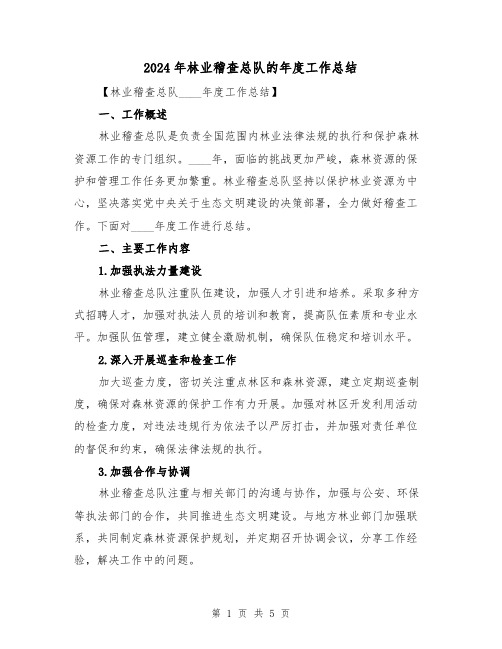 2024年林业稽查总队的年度工作总结

【林业稽查总队____年度工作总结】

一、工作概述

林业稽查总队是负责全国范围内林业法律法规的执行和保护森林资源工作的专门组织。____年，面临的挑战更加严峻，森林资源的保护和管理工作任务更加繁重。林业稽查总队坚持以保护林业资源为中心，坚决落实党中央关于生态文明建设的决策部署，全力做好稽查工作。下面对____年度工作进行总结。

二、主要工作内容

1.加强执法力量建设

林业稽查总队注重队伍建设，加强人才引进和培养。采取多种方式招聘人才，加强对执法人员的培训和教育，提高队伍素质和专业水平。加强队伍管理，建立健全激励机制，确保队伍稳定和培训水平。

2.深入开展巡查和检查工作

加大巡查力度，密切关注重点林区和森林资源，建立定期巡查制度，确保对森林资源的保护工作有力开展。加强对林区开发利用活动的检查力度，对违法违规行为依法予以严厉打击，并加强对责任单位的督促和约束，确保法律法规的执行。

3.加强合作与协调

林业稽查总队注重与相关部门的沟通与协作，加强与公安、环保等执法部门的合作，共同推进生态文明建设。与地方林业部门加强联系，共同制定森林资源保护规划，并定期召开协调会议，分享工作经验，解决工作中的问题。

第 1 页 共 5 页